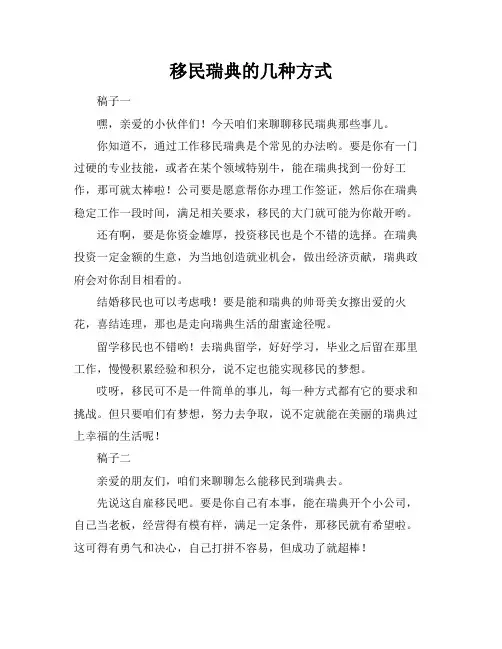 移民瑞典的几种方式

稿子一

嘿，亲爱的小伙伴们！今天咱们来聊聊移民瑞典那些事儿。

你知道不，通过工作移民瑞典是个常见的办法哟。要是你有一门过硬的专业技能，或者在某个领域特别牛，能在瑞典找到一份好工作，那可就太棒啦！公司要是愿意帮你办理工作签证，然后你在瑞典稳定工作一段时间，满足相关要求，移民的大门就可能为你敞开哟。

还有啊，要是你资金雄厚，投资移民也是个不错的选择。在瑞典投资一定金额的生意，为当地创造就业机会，做出经济贡献，瑞典政府会对你刮目相看的。

结婚移民也可以考虑哦！要是能和瑞典的帅哥美女擦出爱的火花，喜结连理，那也是走向瑞典生活的甜蜜途径呢。

留学移民也不错哟！去瑞典留学，好好学习，毕业之后留在那里工作，慢慢积累经验和积分，说不定也能实现移民的梦想。

哎呀，移民可不是一件简单的事儿，每一种方式都有它的要求和挑战。但只要咱们有梦想，努力去争取，说不定就能在美丽的瑞典过上幸福的生活呢！

稿子二

亲爱的朋友们，咱们来聊聊怎么能移民到瑞典去。

先说这自雇移民吧。要是你自己有本事，能在瑞典开个小公司，自己当老板，经营得有模有样，满足一定条件，那移民就有希望啦。这可得有勇气和决心，自己打拼不容易，但成功了就超棒！